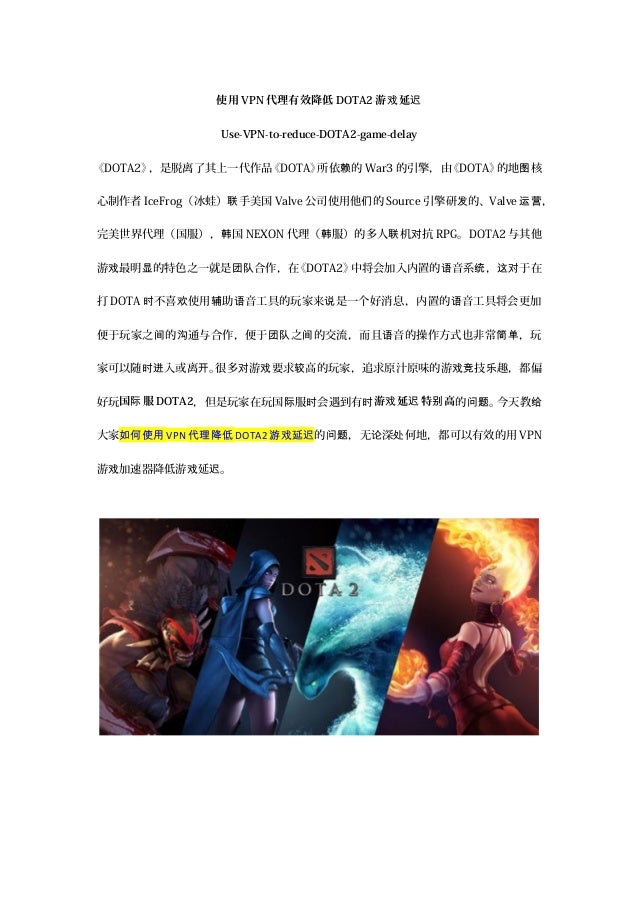 使用VPN代理有效降低DOTA2游戏延迟

Use-VPN-to-reduce-DOTA2-game-delay

《DOTA2》，是脱离了其上一代作品《DOTA》所依赖的War3的引擎，由《DOTA》的地图核心制作者IceFrog（冰蛙）联手美国Valve公司使用他们的Source引擎研发的、Valve运营，完美世界代理（国服），韩国NEXON代理（韩服）的多人联机对抗RPG。DOTA2与其他游戏最明显的特色之一就是团队合作，在《DOTA2》中将会加入内置的语音系统，这对于在打DOTA时不喜欢使用辅助语音工具的玩家来说是一个好消息，内置的语音工具将会更加便于玩家之间的沟通与合作，便于团队之间的交流，而且语音的操作方式也非常简单，玩家可以随时进入或离开。很多对游戏要求较高的玩家，追求原汁原味的游戏竞技乐趣，都偏好玩国际服DOTA2，但是玩家在玩国际服时会遇到有时游戏延迟特别高的问题。今天教给大家如何使用VPN代理降低DOTA2游戏延迟的问题，无论深处何地，都可以有效的用VPN游戏加速器降低游戏延迟。

DOTA 2